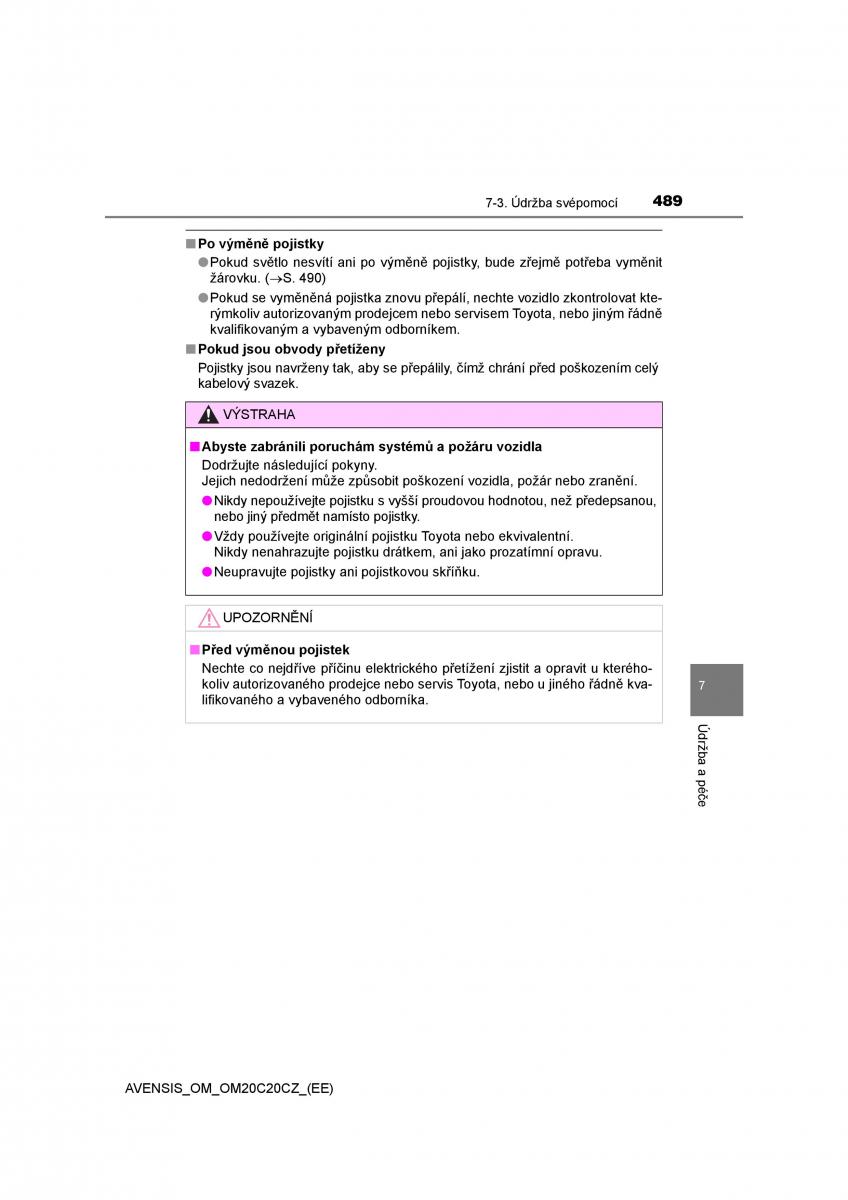 7-3. Údržba svépomocí 489

■ Po výměně pojistky

● Pokud světlo nesvítí ani po výměně pojistky, bude zřejmě potřeba vyměnit žárovku. (→S. 490)

● Pokud se vyměněná pojistka znovu přepálí, nechte vozidlo zkontrolovat kterýmkoliv autorizovaným prodejcem nebo servisem Toyota, nebo jiným řádně kvalifikovaným a vybaveným odborníkem.

■ Pokud jsou obvody přetíženy

Pojistky jsou navrženy tak, aby se přepálily, čímž chrání před poškozením celý kabelový svazek.

VÝSTRAHA

■ Abyste zabránili poruchám systémů a požáru vozidla

Dodržujte následující pokyny.
Jejich nedodržení může způsobit poškození vozidla, požár nebo zranění.

● Nikdy nepoužívejte pojistku s vyšší proudovou hodnotou, než předepsanou, nebo jiný předmět namísto pojistky.

● Vždy používejte originální pojistku Toyota nebo ekvivalentní. Nikdy nenahrazujte pojistku drátkem, ani jako prozatímní opravu.

● Neupravujte pojistky ani pojistkovou skříňku.

UPOZORNĚNÍ

■ Před výměnou pojistek

Nechte co nejdříve příčinu elektrického přetížení zjistit a opravit u kteréhokoliv autorizovaného prodejce nebo servis Toyota, nebo u jiného řádně kvalifikovaného a vybaveného odborníka.

7

Údržba a péče

AVENSIS_OM_OM20C20CZ_(EE)